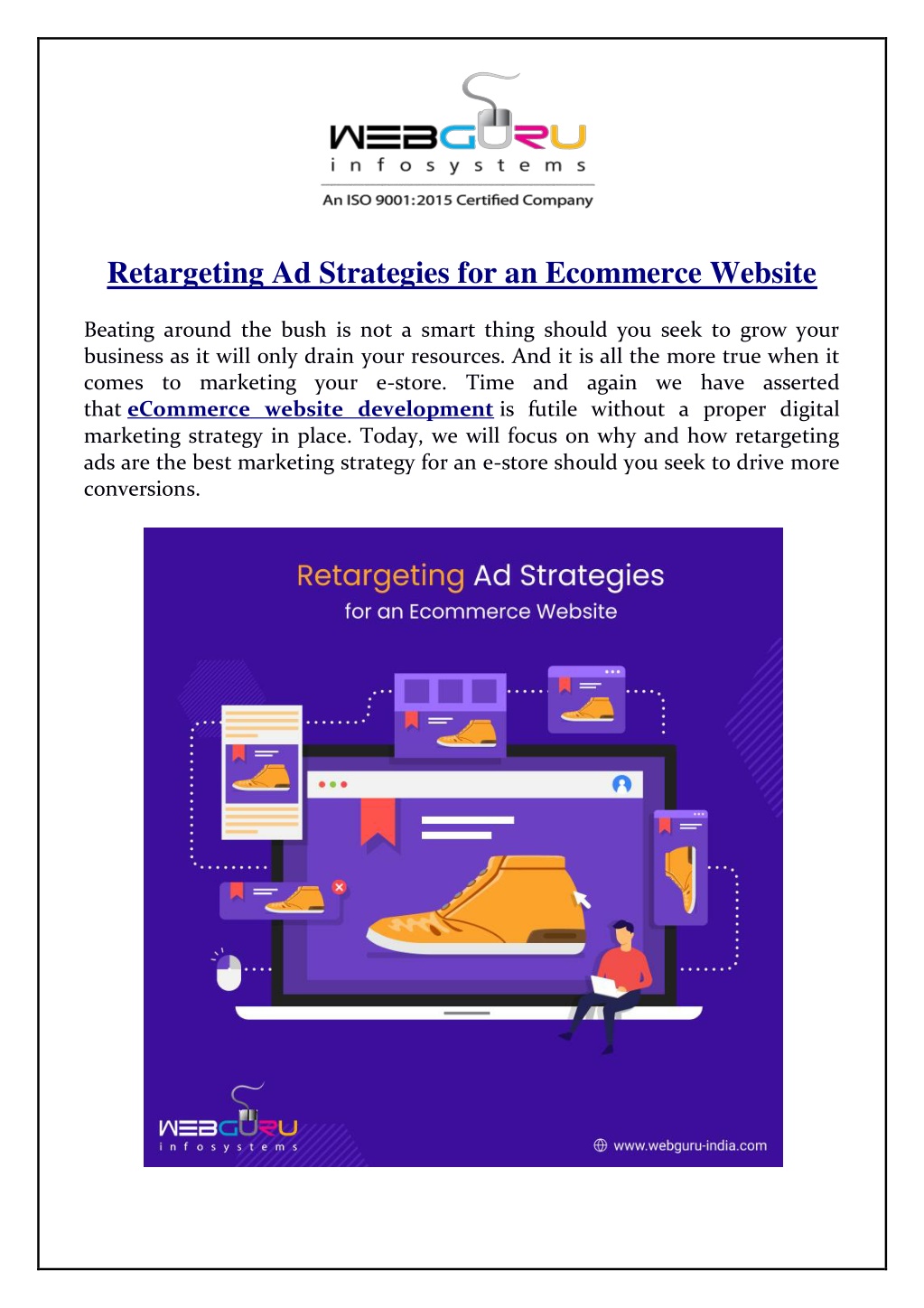 WEBGURU
infosystems
An ISO 9001:2015 Certified Company

Retargeting Ad Strategies for an Ecommerce Website

Beating around the bush is not a smart thing should you seek to grow your business as it will only drain your resources. And it is all the more true when it comes to marketing your e-store. Time and again we have asserted that eCommerce website development is futile without a proper digital marketing strategy in place. Today, we will focus on why and how retargeting ads are the best marketing strategy for an e-store should you seek to drive more conversions.

Retargeting Ad Strategies
for an Ecommerce Website

WEBGURU
infosystems

www.webguru-india.com